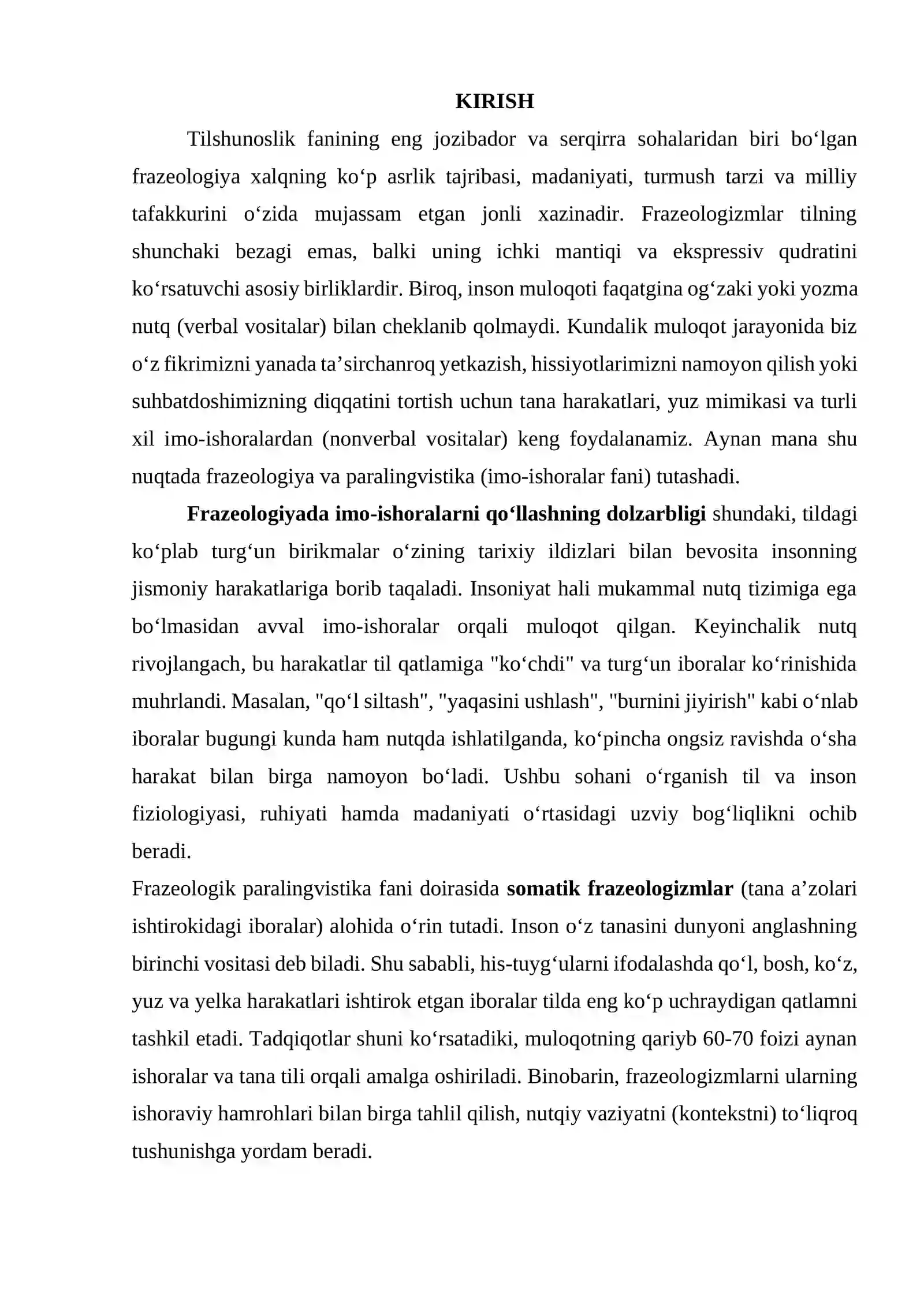 KIRISH

Tilshunoslik fanining eng jozibador va serqirra sohalaridan biri bo'lgan frazeologiya xalqning ko'p asrlik tajribasi, madaniyati, turmush tarzi va milliy tafakkurini o'zida mujassam etgan jonli xazinadir. Frazeologizmlar tilning shunchaki bezagi emas, balki uning ichki mantiqi va ekspressiv qudratini ko'rsatuvchi asosiy birliklardir. Biroq, inson muloqoti faqatgina og'zaki yoki yozma nutq (verbal vositalar) bilan cheklanib qolmaydi. Kundalik muloqot jarayonida biz o'z fikrimizni yanada ta'sirchanroq yetkazish, hissiyotlarimizni namoyon qilish yoki suhbatdoshimizning diqqatini tortish uchun tana harakatlari, yuz mimikasi va turli xil imo-ishoralardan (nonverbal vositalar) keng foydalanamiz. Aynan mana shu nuqtada frazeologiya va paralingvistika (imo-ishoralar fani) tutashadi.

Frazeologiyada imo-ishoralarni qo'llashning dolzarbligi shundaki, tildagi ko'plab turg'un birikmalar o'zining tarixiy ildizlari bilan bevosita insonning jismoniy harakatlariga borib taqaladi. Insoniyat hali mukammal nutq tizimiga ega bo'lmasidan avval imo-ishoralar orqali muloqot qilgan. Keyinchalik nutq rivojlangach, bu harakatlar til qatlamiga "ko'chdi" va turg'un iboralar ko'rinishida muhrlandi. Masalan, "qo'l siltash", "yaqasini ushlash", "burnini jiyirish" kabi o'nlab iboralar bugungi kunda ham nutqda ishlatilganda, ko'pincha ongsiz ravishda o'sha harakat bilan birga namoyon bo'ladi. Ushbu sohani o'rganish til va inson fiziologiyasi, ruhiyati hamda madaniyati o'rtasidagi uzviy bog'liqlikni ochib beradi.

Frazeologik paralingvistika fani doirasida somatik frazeologizmlar (tana a'zolari ishtirokidagi iboralar) alohida o'rin tutadi. Inson o'z tanasini dunyoni anglashning birinchi vositasi deb biladi. Shu sababli, his-tuyg'ularni ifodalashda qo'l, bosh, ko'z, yuz va yelka harakatlari ishtirok etgan iboralar tilda eng ko'p uchraydigan qatlamni tashkil etadi. Tadqiqotlar shuni ko'rsatadiki, muloqotning qariyb 60-70 foizi aynan ishoralar va tana tili orqali amalga oshiriladi. Binobarin, frazeologizmlarni ularning ishoraviy hamrohlari bilan birga tahlil qilish, nutqiy vaziyatni (kontekstni) to'liqroq tushunishga yordam beradi.